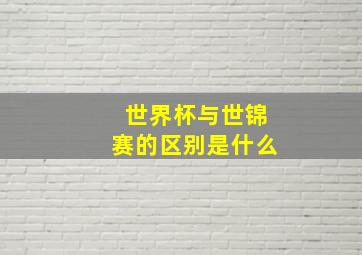 世界杯与世锦赛的区别是什么